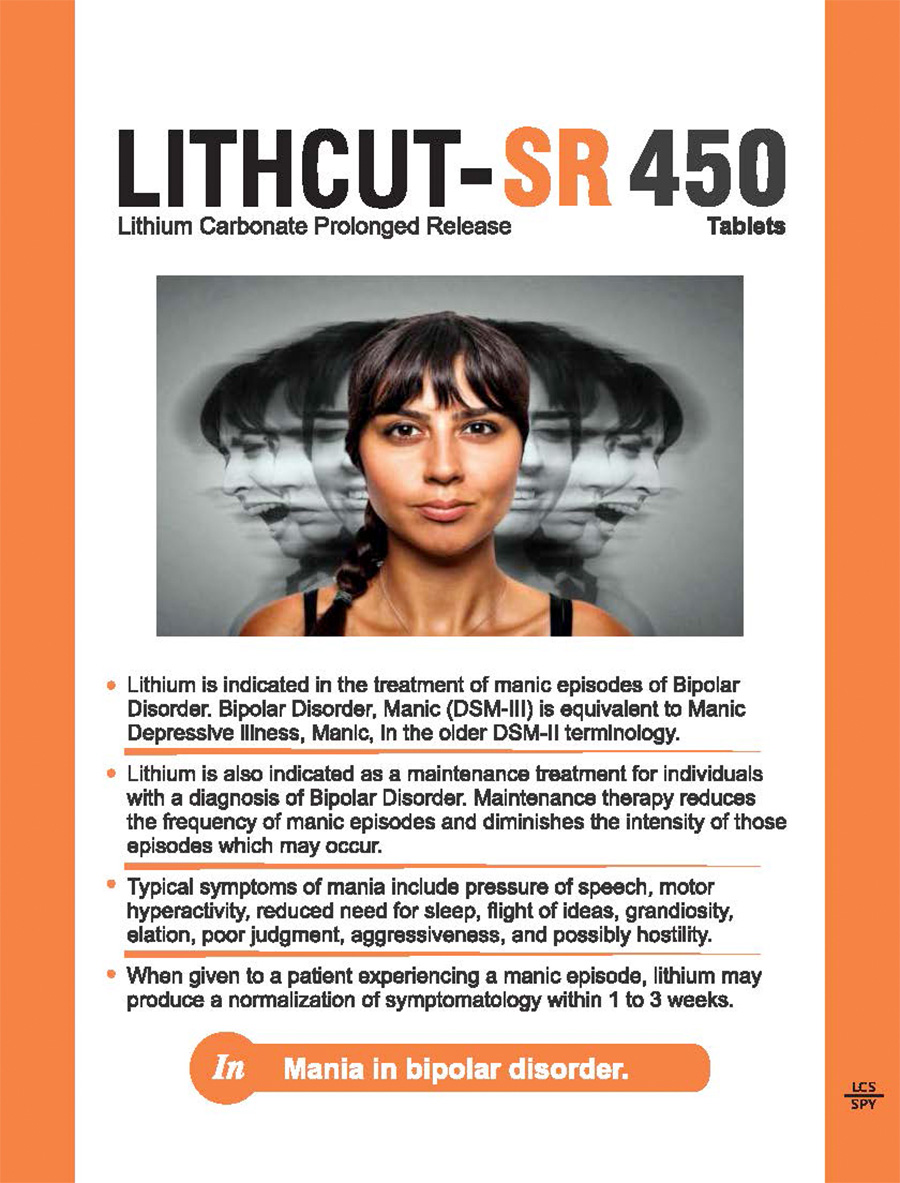 LITHCUT-SR 450

Lithium Carbonate Prolonged Release

Tablets

• Lithium is indicated in the treatment of manic episodes of Bipolar Disorder. Bipolar Disorder, Manic (DSM-III) is equivalent to Manic Depressive Illness, Manic, in the older DSM-II terminology.

• Lithium is also indicated as a maintenance treatment for individuals with a diagnosis of Bipolar Disorder. Maintenance therapy reduces the frequency of manic episodes and diminishes the intensity of those episodes which may occur.

• Typical symptoms of mania include pressure of speech, motor hyperactivity, reduced need for sleep, flight of ideas, grandiosity, elation, poor judgment, aggressiveness, and possibly hostility.

• When given to a patient experiencing a manic episode, lithium may produce a normalization of symptomatology within 1 to 3 weeks.

In Mania in bipolar disorder.

LCS
SPY